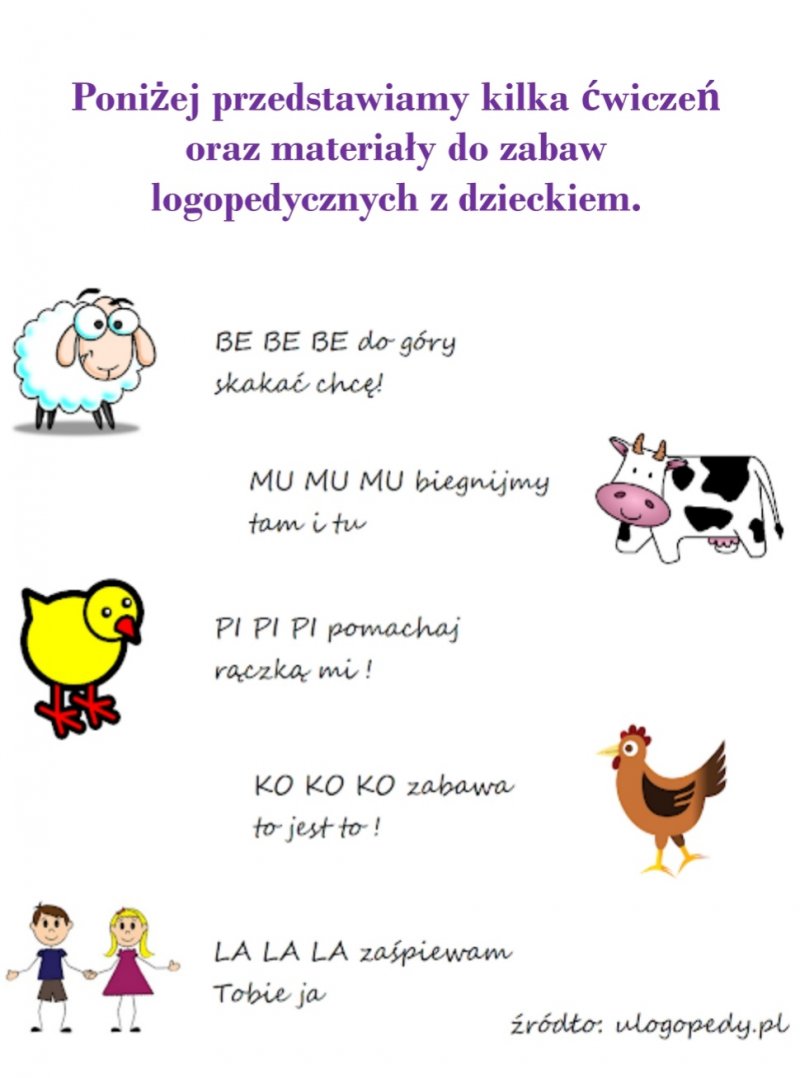 Poniżej przedstawiamy kilka ćwiczeń oraz materiały do zabaw logopedycznych z dzieckiem.

BE BE BE do góry skakać chcę!

MU MU MU biegnijmy tam i tu

PI PI PI pomachaj rączką mi !

KO KO KO zabawa to jest to !

LA LA LA zaśpiewam Tobie ja

źródło: ulogopedy.pl